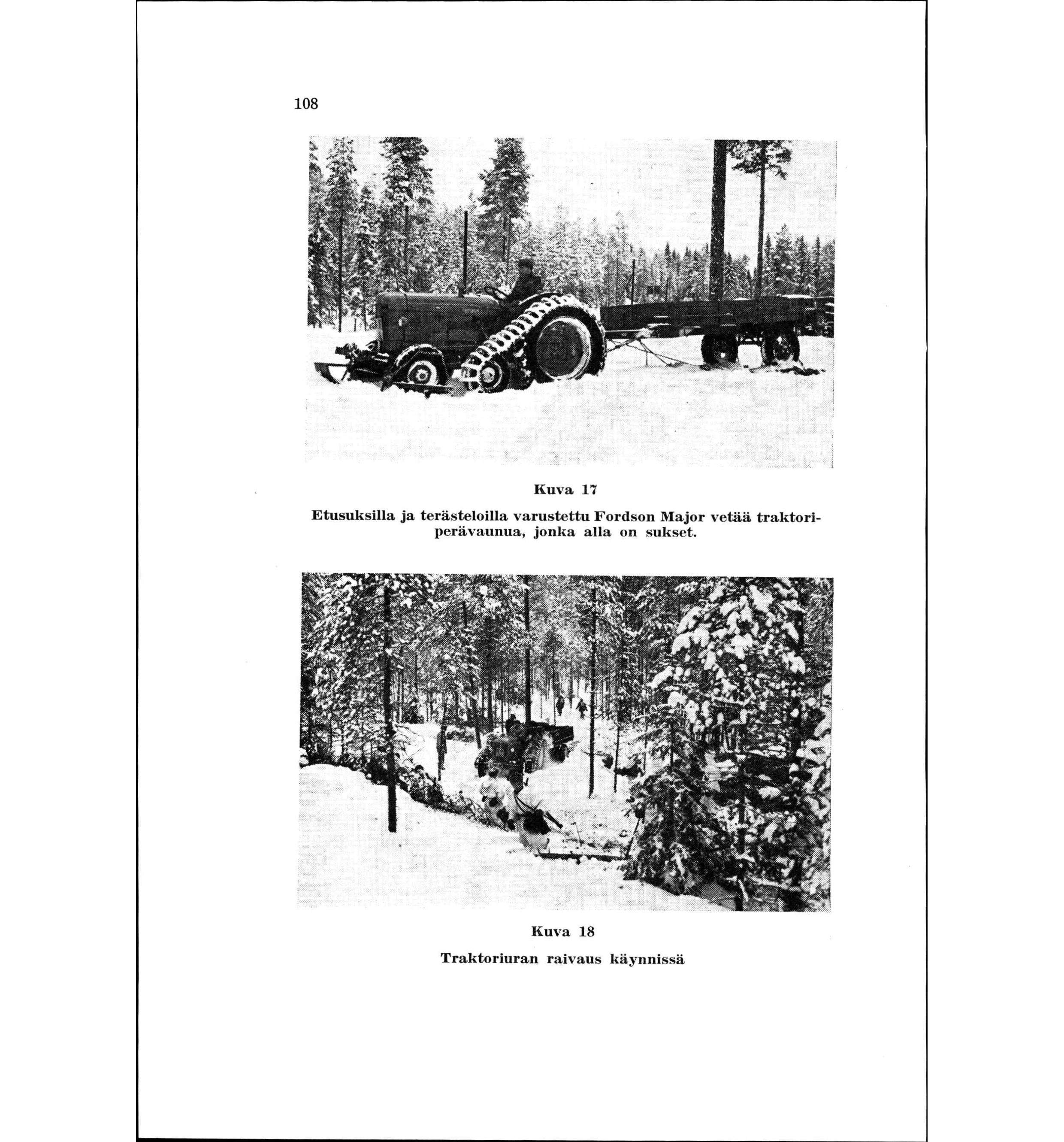 108

Kuva 17

Etusuksilla ja terästeloilla varustettu Fordson Major vetää traktoriperävaunua, jonka alla on sukset.

Kuva 18

Traktoriuran raivaus käynnissä